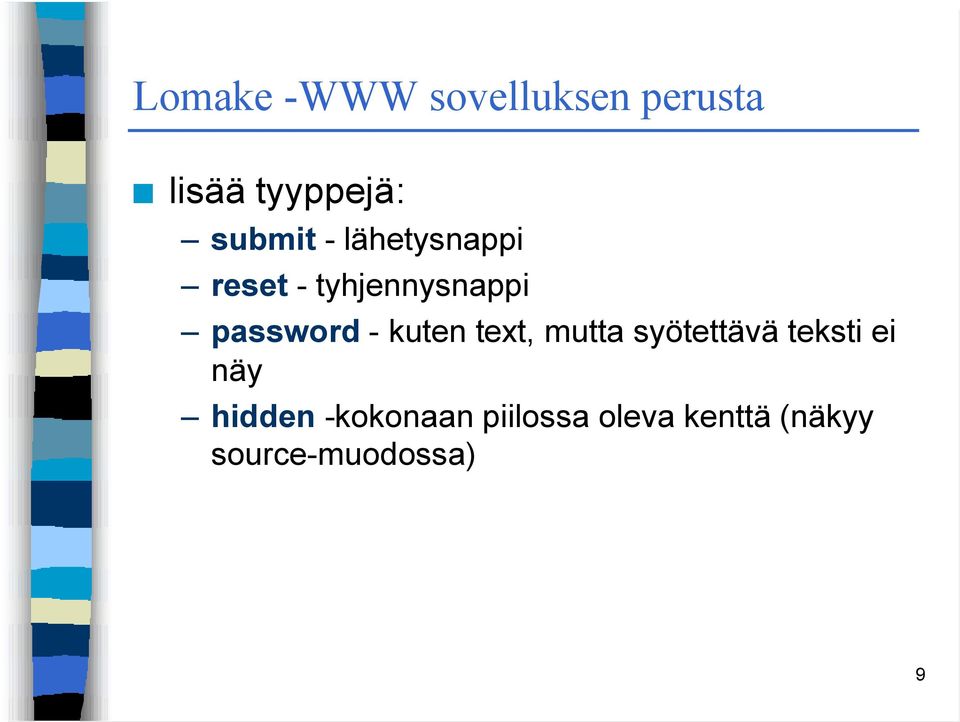 Lomake -WWW sovelluksen perusta

lisää tyyppejä:

– submit - lähetysnappi
– reset - tyhjennysnappi
– password - kuten text, mutta syötettävä teksti ei näy
– hidden -kokonaan piilossa oleva kenttä (näkyy source-muodossa)

9